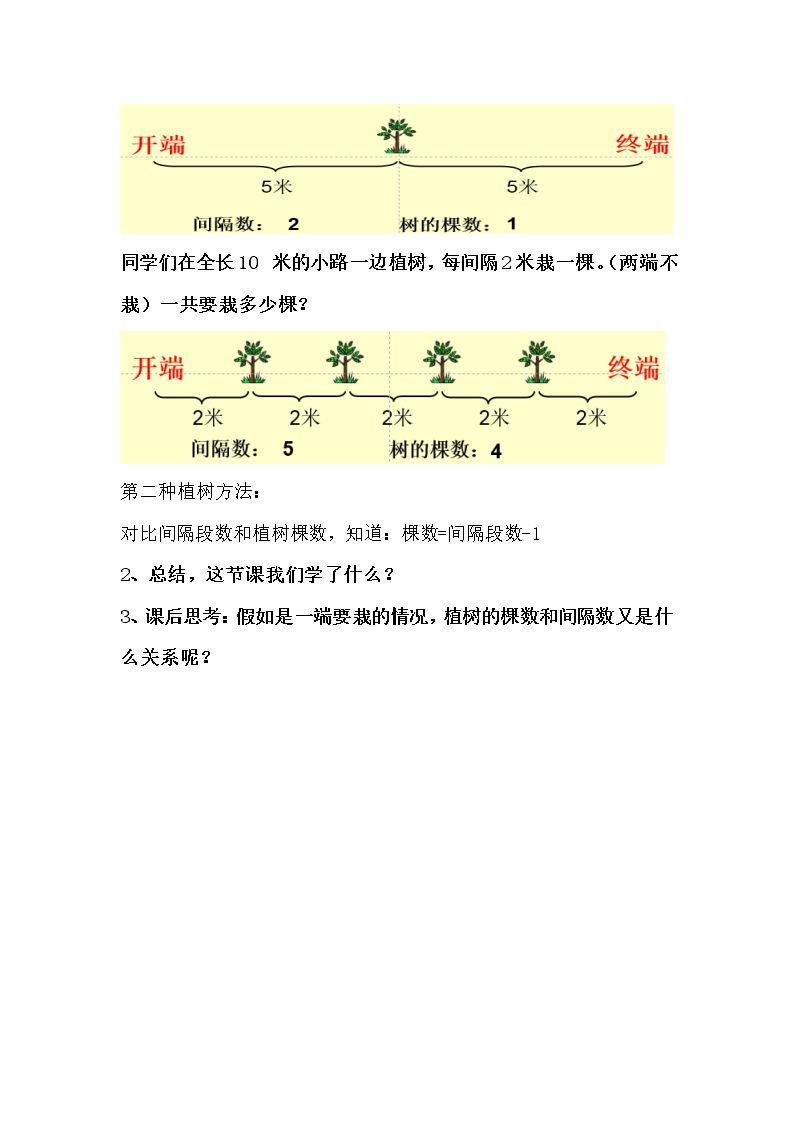 开端 终端

5米 5米

间隔数： 2 树的棵数： 1

同学们在全长10米的小路一边植树，每间隔2米栽一棵。(两端不栽）一共要栽多少棵?

开端 终端

2米 2米 2米 2米 2米

间隔数： 5 树的棵数： 4

第二种植树方法：

对比间隔段数和植树棵数，知道：棵数=间隔段数-1

2、总结，这节课我们学了什么？

3、课后思考：假如是一端要栽的情况，植树的棵数和间隔数又是什么关系呢？